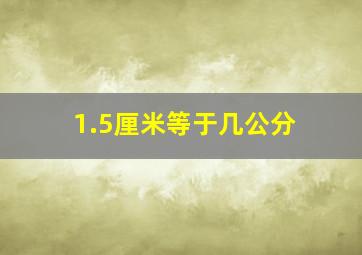 1.5厘米等于几公分